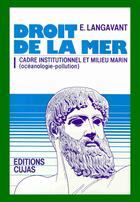 DROIT DE LA MER

E. LANGAVANT

I CADRE INSTITUTIONNEL ET MILIEU MARIN (océanologie-pollution)

EDITIONS CUJAS